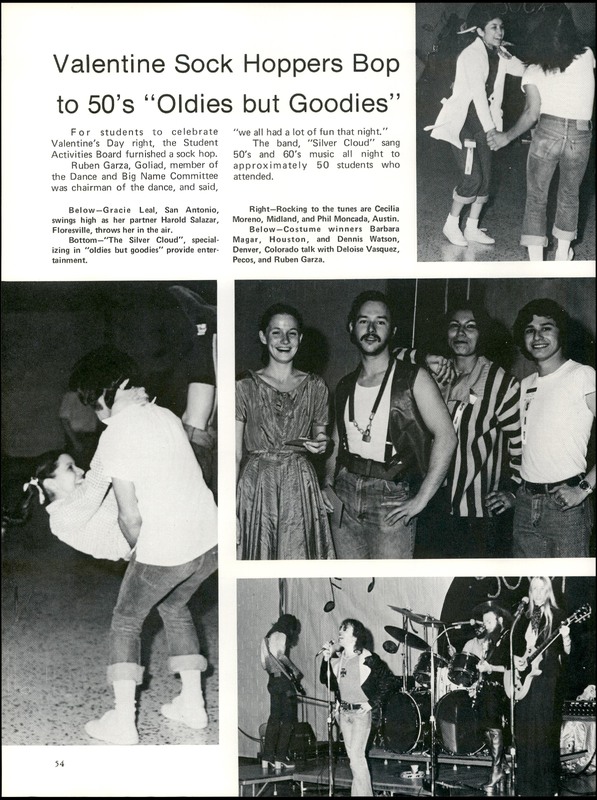 Valentine Sock Hoppers Bop to 50's "Oldies but Goodies"

For students to celebrate Valentine's Day right, the Student Activities Board furnished a sock hop.

Ruben Garza, Goliad, member of the Dance and Big Name Committee was chairman of the dance, and said, "we all had a lot of fun that night."

The band, "Silver Cloud" sang 50's and 60's music all night to approximately 50 students who attended.

Below—Gracie Leal, San Antonio, swings high as her partner Harold Salazar, Floresville, throws her in the air.

Bottom—"The Silver Cloud", specializing in "oldies but goodies" provide entertainment.

Right—Rocking to the tunes are Cecilia Moreno, Midland, and Phil Moncada, Austin.

Below—Costume winners Barbara Magar, Houston, and Dennis Watson, Denver, Colorado talk with Deloise Vasquez, Pecos, and Ruben Garza.

54